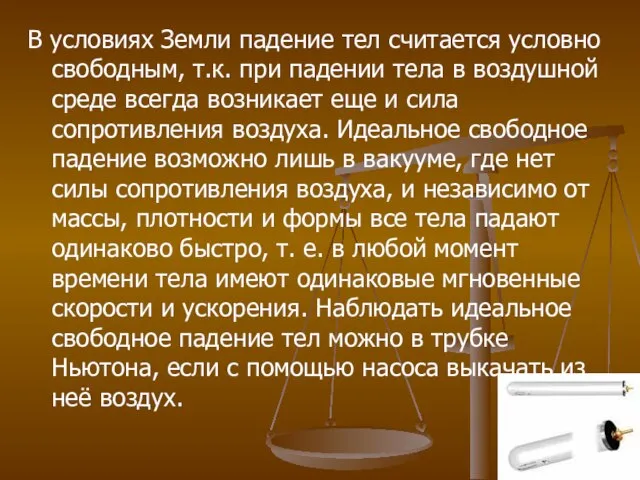 В условиях Земли падение тел считается условно свободным, т.к. при падении тела в воздушной среде всегда возникает еще и сила сопротивления воздуха. Идеальное свободное падение возможно лишь в вакууме, где нет силы сопротивления воздуха, и независимо от массы, плотности и формы все тела падают одинаково быстро, т. е. в любой момент времени тела имеют одинаковые мгновенные скорости и ускорения. Наблюдать идеальное свободное падение тел можно в трубке Ньютона, если с помощью насоса выкачать из неё воздух.